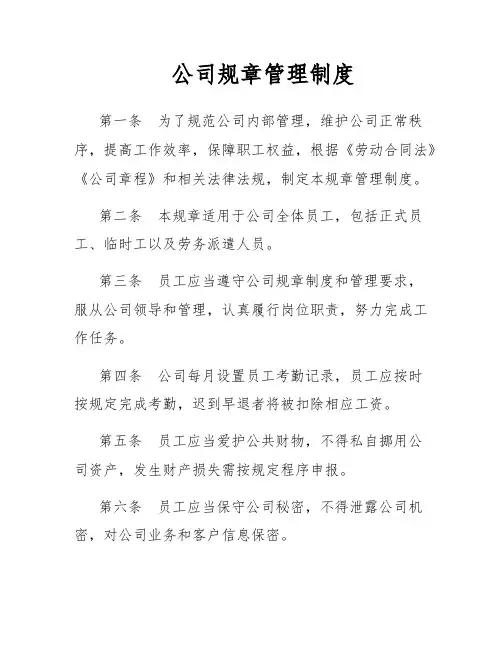 公司规章管理制度

第一条　为了规范公司内部管理，维护公司正常秩序，提高工作效率，保障职工权益，根据《劳动合同法》《公司章程》和相关法律法规，制定本规章管理制度。

第二条　本规章适用于公司全体员工，包括正式员工、临时工以及劳务派遣人员。

第三条　员工应当遵守公司规章制度和管理要求，服从公司领导和管理，认真履行岗位职责，努力完成工作任务。

第四条　公司每月设置员工考勤记录，员工应按时按规定完成考勤，迟到早退者将被扣除相应工资。

第五条　员工应当爱护公共财物，不得私自挪用公司资产，发生财产损失需按规定程序申报。

第六条　员工应当保守公司秘密，不得泄露公司机密，对公司业务和客户信息保密。